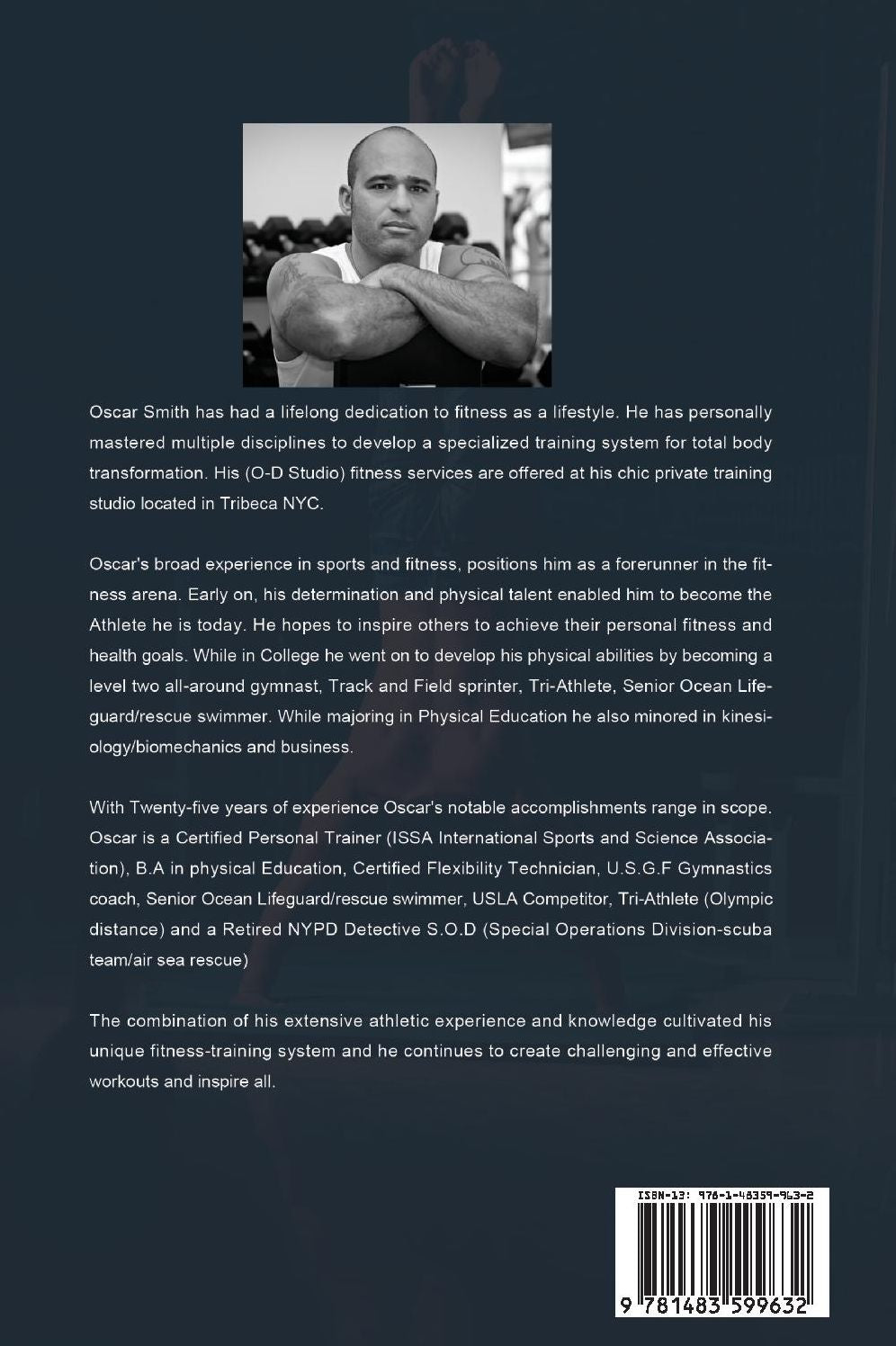 Oscar Smith has had a lifelong dedication to fitness as a lifestyle. He has personally mastered multiple disciplines to develop a specialized training system for total body transformation. His (O-D Studio) fitness services are offered at his chic private training studio located in Tribeca NYC.

Oscar's broad experience in sports and fitness, positions him as a forerunner in the fitness arena. Early on, his determination and physical talent enabled him to become the Athlete he is today. He hopes to inspire others to achieve their personal fitness and health goals. While in College he went on to develop his physical abilities by becoming a level two all-around gymnast, Track and Field sprinter, Tri-Athlete, Senior Ocean Lifeguard/rescue swimmer. While majoring in Physical Education he also minored in kinesiology/biomechanics and business.

With Twenty-five years of experience Oscar's notable accomplishments range in scope. Oscar is a Certified Personal Trainer (ISSA International Sports and Science Association), B.A in physical Education, Certified Flexibility Technician, U.S.G.F Gymnastics coach, Senior Ocean Lifeguard/rescue swimmer, USLA Competitor, Tri-Athlete (Olympic distance) and a Retired NYPD Detective S.O.D (Special Operations Division-scuba team/air sea rescue)

The combination of his extensive athletic experience and knowledge cultivated his unique fitness-training system and he continues to create challenging and effective workouts and inspire all.

ISBN-13: 978-1-48359-963-2

9 781483 599632